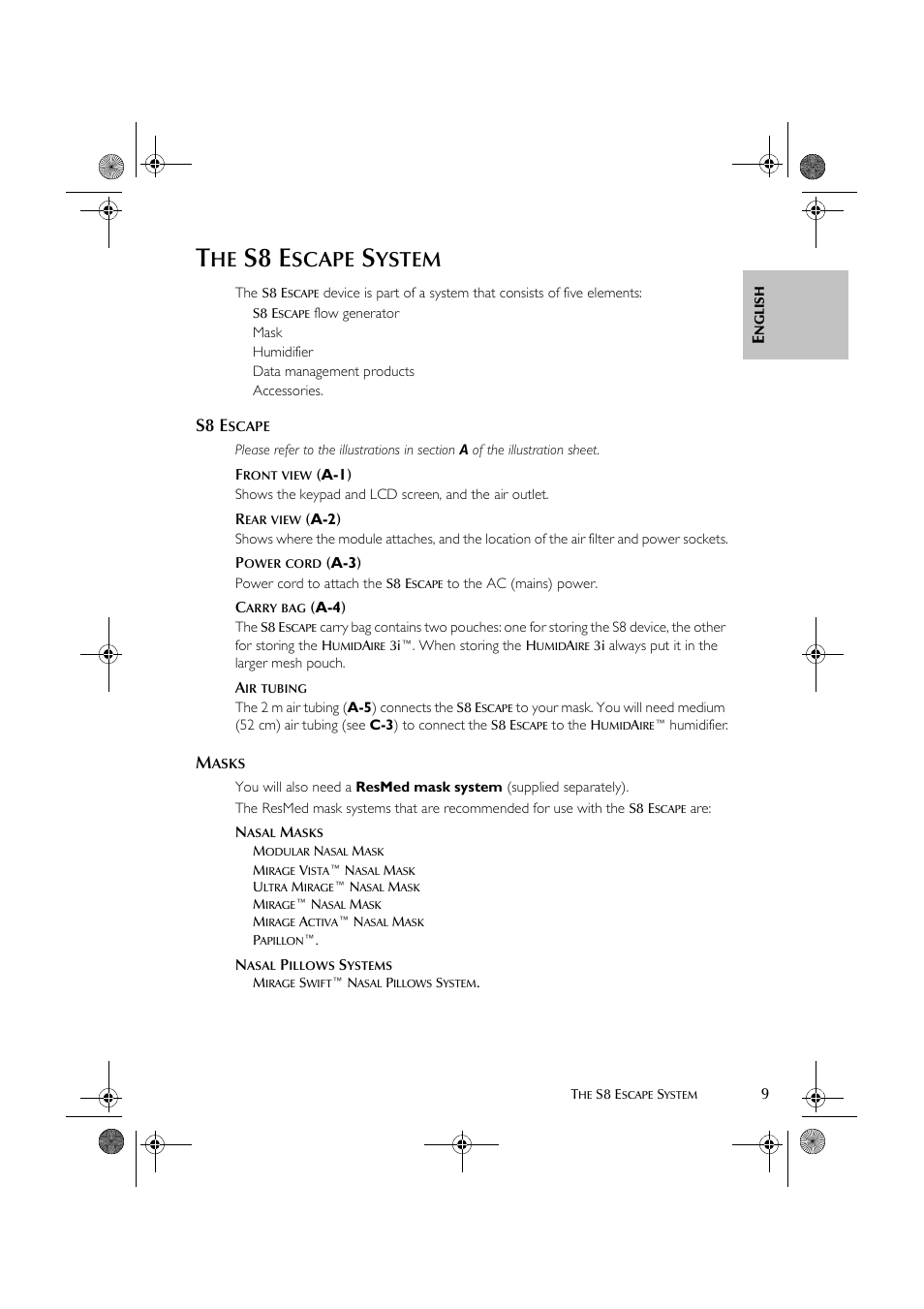 THE S8 ESCAPE SYSTEM

ENGLISH

The S8 ESCAPE device is part of a system that consists of five elements:
S8 ESCAPE flow generator
Mask
Humidifier
Data management products
Accessories.

S8 ESCAPE

Please refer to the illustrations in section A of the illustration sheet.

FRONT VIEW (A-1)
Shows the keypad and LCD screen, and the air outlet.

REAR VIEW (A-2)
Shows where the module attaches, and the location of the air filter and power sockets.

POWER CORD (A-3)
Power cord to attach the S8 ESCAPE to the AC (mains) power.

CARRY BAG (A-4)
The S8 ESCAPE carry bag contains two pouches: one for storing the S8 device, the other for storing the HUMIDAIRE 3i™. When storing the HUMIDAIRE 3i always put it in the larger mesh pouch.

AIR TUBING
The 2 m air tubing (A-5) connects the S8 ESCAPE to your mask. You will need medium (52 cm) air tubing (see C-3) to connect the S8 ESCAPE to the HUMIDAIRE™ humidifier.

MASKS

You will also need a ResMed mask system (supplied separately).

The ResMed mask systems that are recommended for use with the S8 ESCAPE are:

NASAL MASKS
MODULAR NASAL MASK
MIRAGE VISTA™ NASAL MASK
ULTRA MIRAGE™ NASAL MASK
MIRAGE™ NASAL MASK
MIRAGE ACTIVA™ NASAL MASK
PAPILLON™.

NASAL PILLOWS SYSTEMS
MIRAGE SWIFT™ NASAL PILLOWS SYSTEM.

THE S8 ESCAPE SYSTEM 9